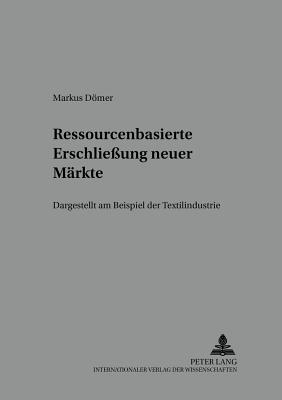 Markus Dömer

Ressourcenbasierte Erschließung neuer Märkte

Dargestellt am Beispiel der Textilindustrie

PETER LANG
INTERNATIONALER VERLAG DER WISSENSCHAFTEN